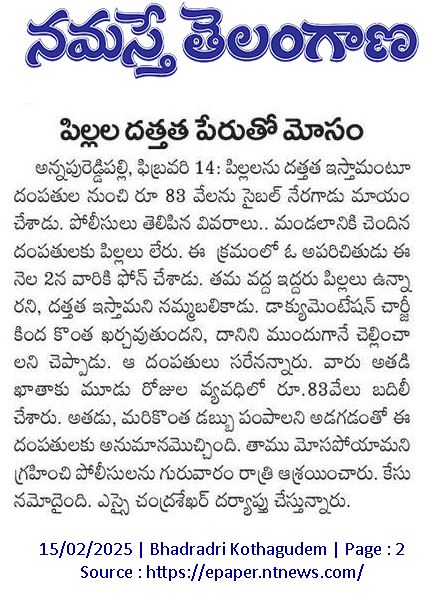 నమస్తే తెలంగాణ

పిల్లల దత్తత పేరుతో మోసం

అన్నపురెడ్డిపల్లి, ఫిబ్రవరి 14: పిల్లలను దత్తత ఇస్తామంటూ దంపతుల నుంచి రూ 83 వేలను సైబల్ నేరగాడు మాయం చేశాడు. పోలీసులు తెలిపిన వివరాలు.. మండలానికి చెందిన దంపతులకు పిల్లలు లేరు. ఈ క్రమంలో ఓ అపరిచితుడు ఈ నెల 2న వారికి ఫోన్ చేశాడు. తమ వద్ద ఇద్దరు పిల్లలు ఉన్నారని, దత్తత ఇస్తామని నమ్మబలికాడు. డాక్యుమెంటేషన్ చార్జీ కింద కొంత ఖర్చవుతుందని, దానిని ముందుగానే చెల్లించాలని చెప్పాడు. ఆ దంపతులు సరేనన్నారు. వారు అతడి ఖాతాకు మూడు రోజుల వ్యవధిలో రూ.83వేలు బదిలీ చేశారు. అతడు, మరికొంత డబ్బు పంపాలని అడగడంతో ఈ దంపతులకు అనుమానమొచ్చింది. తాము మోసపోయామని గ్రహించి పోలీసులను గురువారం రాత్రి ఆశ్రయించారు. కేసు నమోదైంది. ఎస్సై చంద్రశేఖర్ దర్యాప్తు చేస్తున్నారు.

15/02/2025 | Bhadradri Kothagudem | Page : 2
Source : https://epaper.ntnews.com/